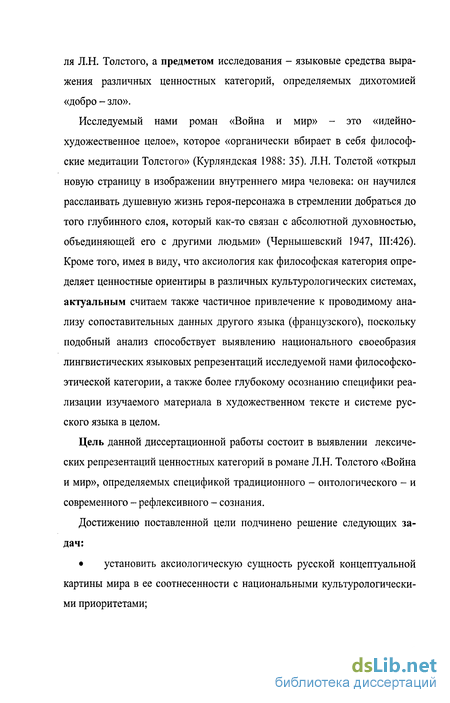 ля Л.Н. Толстого, а предметом исследования – языковые средства выражения различных ценностных категорий, определяемых дихотомией «добро – зло».

Исследуемый нами роман «Война и мир» – это «идейно-художественное целое», которое «органически вбирает в себя философские медитации Толстого» (Курляндская 1988: 35). Л.Н. Толстой «открыл новую страницу в изображении внутреннего мира человека: он научился расслаивать душевную жизнь героя-персонажа в стремлении добраться до того глубинного слоя, который как-то связан с абсолютной духовностью, объединяющей его с другими людьми» (Чернышевский 1947, III:426). Кроме того, имея в виду, что аксиология как философская категория определяет ценностные ориентиры в различных культурологических системах, актуальным считаем также частичное привлечение к проводимому анализу сопоставительных данных другого языка (французского), поскольку подобный анализ способствует выявлению национального своеобразия лингвистических языковых репрезентаций исследуемой нами философско-этической категории, а также более глубокому осознанию специфики реализации изучаемого материала в художественном тексте и системе русского языка в целом.

Цель данной диссертационной работы состоит в выявлении лексических репрезентаций ценностных категорий в романе Л.Н. Толстого «Война и мир», определяемых спецификой традиционного – онтологического – и современного – рефлексивного – сознания.

Достижению поставленной цели подчинено решение следующих задач:

• установить аксиологическую сущность русской концептуальной картины мира в ее соотнесенности с национальными культурологическими приоритетами;

dsLib.net
библиотека диссертаций